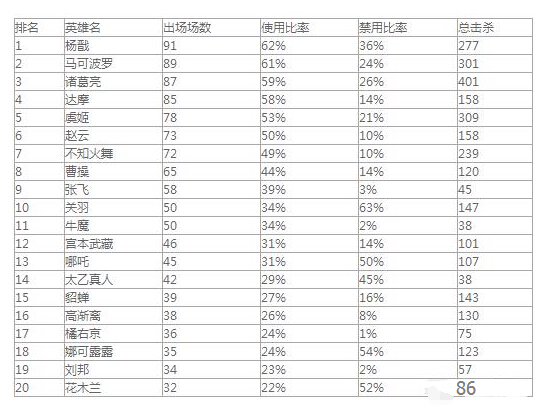 | 排名 | 英雄名 | 出场场数 | 使用比率 | 禁用比率 | 总击杀 |
|---|---|---|---|---|---|
| 1 | 杨戬 | 91 | 62% | 36% | 277 |
| 2 | 马可波罗 | 89 | 61% | 24% | 301 |
| 3 | 诸葛亮 | 87 | 59% | 26% | 401 |
| 4 | 达摩 | 85 | 58% | 14% | 158 |
| 5 | 虞姬 | 78 | 53% | 21% | 309 |
| 6 | 赵云 | 73 | 50% | 10% | 158 |
| 7 | 不知火舞 | 72 | 49% | 10% | 239 |
| 8 | 曹操 | 65 | 44% | 14% | 120 |
| 9 | 张飞 | 58 | 39% | 3% | 45 |
| 10 | 关羽 | 50 | 34% | 63% | 147 |
| 11 | 牛魔 | 50 | 34% | 2% | 38 |
| 12 | 宫本武藏 | 46 | 31% | 14% | 101 |
| 13 | 哪吒 | 45 | 31% | 50% | 107 |
| 14 | 太乙真人 | 42 | 29% | 45% | 38 |
| 15 | 貂蝉 | 39 | 27% | 16% | 143 |
| 16 | 高渐离 | 38 | 26% | 8% | 130 |
| 17 | 橘右京 | 36 | 24% | 1% | 75 |
| 18 | 娜可露露 | 35 | 24% | 54% | 123 |
| 19 | 刘邦 | 34 | 23% | 2% | 57 |
| 20 | 花木兰 | 32 | 22% | 52% | 86 |